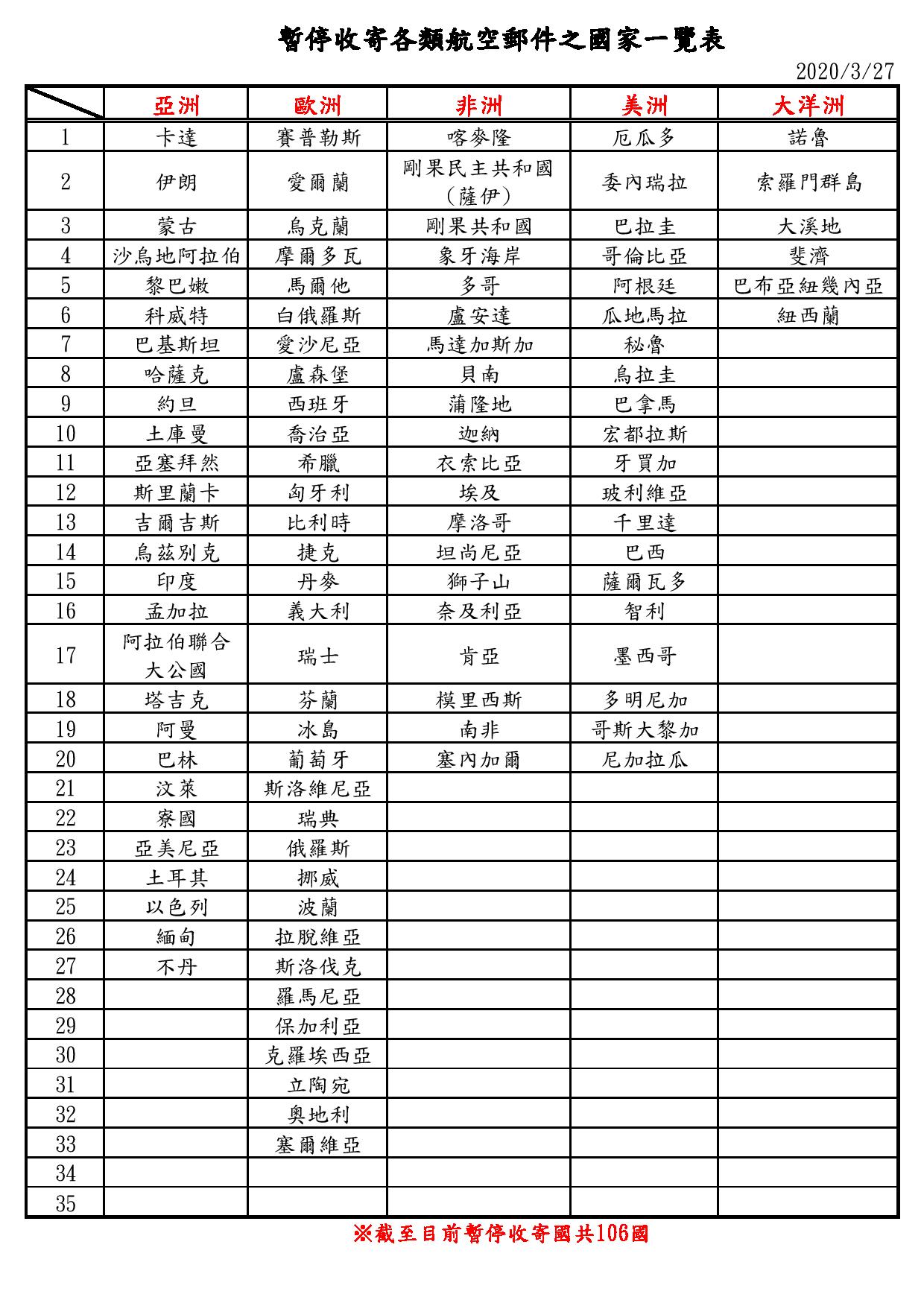 暫停收寄各類航空郵件之國家一覽表

2020/3/27

| | 亞洲 | 歐洲 | 非洲 | 美洲 | 大洋洲 |
|---|---|---|---|---|---|
| 1 | 卡達 | 賽普勒斯 | 喀麥隆 | 厄瓜多 | 諾魯 |
| 2 | 伊朗 | 愛爾蘭 | 剛果民主共和國(薩伊) | 委內瑞拉 | 索羅門群島 |
| 3 | 蒙古 | 烏克蘭 | 剛果共和國 | 巴拉圭 | 大溪地 |
| 4 | 沙烏地阿拉伯 | 摩爾多瓦 | 象牙海岸 | 哥倫比亞 | 斐濟 |
| 5 | 黎巴嫩 | 馬爾他 | 多哥 | 阿根廷 | 巴布亞紐幾內亞 |
| 6 | 科威特 | 白俄羅斯 | 盧安達 | 瓜地馬拉 | 紐西蘭 |
| 7 | 巴基斯坦 | 愛沙尼亞 | 馬達加斯加 | 秘魯 | |
| 8 | 哈薩克 | 盧森堡 | 貝南 | 烏拉圭 | |
| 9 | 約旦 | 西班牙 | 蒲隆地 | 巴拿馬 | |
| 10 | 土庫曼 | 喬治亞 | 迦納 | 宏都拉斯 | |
| 11 | 亞塞拜然 | 希臘 | 衣索比亞 | 牙買加 | |
| 12 | 斯里蘭卡 | 匈牙利 | 埃及 | 玻利維亞 | |
| 13 | 吉爾吉斯 | 比利時 | 摩洛哥 | 千里達 | |
| 14 | 烏茲別克 | 捷克 | 坦尚尼亞 | 巴西 | |
| 15 | 印度 | 丹麥 | 獅子山 | 薩爾瓦多 | |
| 16 | 孟加拉 | 義大利 | 奈及利亞 | 智利 | |
| 17 | 阿拉伯聯合大公國 | 瑞士 | 肯亞 | 墨西哥 | |
| 18 | 塔吉克 | 芬蘭 | 模里西斯 | 多明尼加 | |
| 19 | 阿曼 | 冰島 | 南非 | 哥斯大黎加 | |
| 20 | 巴林 | 葡萄牙 | 塞內加爾 | 尼加拉瓜 | |
| 21 | 汶萊 | 斯洛維尼亞 | | | |
| 22 | 寮國 | 瑞典 | | | |
| 23 | 亞美尼亞 | 俄羅斯 | | | |
| 24 | 土耳其 | 挪威 | | | |
| 25 | 以色列 | 波蘭 | | | |
| 26 | 緬甸 | 拉脫維亞 | | | |
| 27 | 不丹 | 斯洛伐克 | | | |
| 28 | | 羅馬尼亞 | | | |
| 29 | | 保加利亞 | | | |
| 30 | | 克羅埃西亞 | | | |
| 31 | | 立陶宛 | | | |
| 32 | | 奧地利 | | | |
| 33 | | 塞爾維亞 | | | |
| 34 | | | | | |
| 35 | | | | | |

※截至目前暫停收寄國共106國